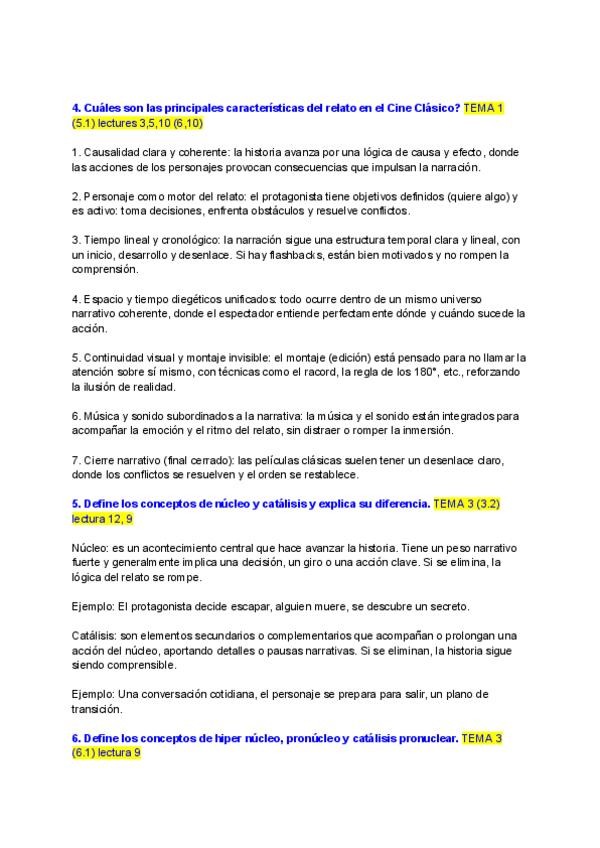 4. Cuáles son las principales características del relato en el Cine Clásico? TEMA 1 (5.1) lectures 3,5,10 (6,10)

1. Causalidad clara y coherente: la historia avanza por una lógica de causa y efecto, donde las acciones de los personajes provocan consecuencias que impulsan la narración.

2. Personaje como motor del relato: el protagonista tiene objetivos definidos (quiere algo) y es activo: toma decisiones, enfrenta obstáculos y resuelve conflictos.

3. Tiempo lineal y cronológico: la narración sigue una estructura temporal clara y lineal, con un inicio, desarrollo y desenlace. Si hay flashbacks, están bien motivados y no rompen la comprensión.

4. Espacio y tiempo diegéticos unificados: todo ocurre dentro de un mismo universo narrativo coherente, donde el espectador entiende perfectamente dónde y cuándo sucede la acción.

5. Continuidad visual y montaje invisible: el montaje (edición) está pensado para no llamar la atención sobre sí mismo, con técnicas como el racord, la regla de los 180°, etc., reforzando la ilusión de realidad.

6. Música y sonido subordinados a la narrativa: la música y el sonido están integrados para acompañar la emoción y el ritmo del relato, sin distraer o romper la inmersión.

7. Cierre narrativo (final cerrado): las películas clásicas suelen tener un desenlace claro, donde los conflictos se resuelven y el orden se restablece.

5. Define los conceptos de núcleo y catálisis y explica su diferencia. TEMA 3 (3.2) lectura 12, 9

Núcleo: es un acontecimiento central que hace avanzar la historia. Tiene un peso narrativo fuerte y generalmente implica una decisión, un giro o una acción clave. Si se elimina, la lógica del relato se rompe.

Ejemplo: El protagonista decide escapar, alguien muere, se descubre un secreto.

Catálisis: son elementos secundarios o complementarios que acompañan o prolongan una acción del núcleo, aportando detalles o pausas narrativas. Si se eliminan, la historia sigue siendo comprensible.

Ejemplo: Una conversación cotidiana, el personaje se prepara para salir, un plano de transición.

6. Define los conceptos de hiper núcleo, pronúcleo y catálisis pronuclear. TEMA 3 (6.1) lectura 9